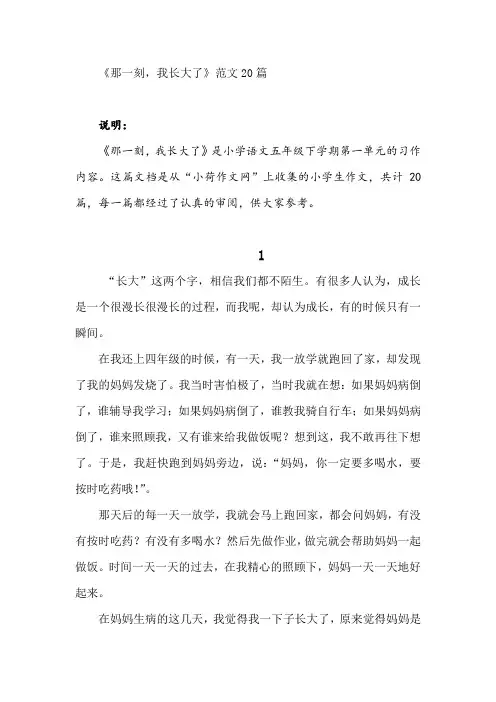 《那一刻，我长大了》范文 20 篇

说明：

《那一刻，我长大了》是小学语文五年级下学期第一单元的习作内容。这篇文档是从“小荷作文网”上收集的小学生作文，共计 20 篇，每一篇都经过了认真的审阅，供大家参考。

1

“长大”这两个字，相信我们都不陌生。有很多人认为，成长是一个很漫长很漫长的过程，而我呢，却认为成长，有的时候只有一瞬间。

在我还上四年级的时候，有一天，我一放学就跑回了家，却发现了我的妈妈发烧了。我当时害怕极了，当时我就在想：如果妈妈病倒了，谁辅导我学习；如果妈妈病倒了，谁教我骑自行车；如果妈妈病倒了，谁来照顾我，又有谁来给我做饭呢？想到这，我不敢再往下想了。于是，我赶快跑到妈妈旁边，说：“妈妈，你一定要多喝水，要按时吃药哦！”。

那天后的每一天一放学，我就会马上跑回家，都会问妈妈，有没有按时吃药？有没有多喝水？然后先做作业，做完就会帮助妈妈一起做饭。时间一天一天的过去，在我精心的照顾下，妈妈一天一天地好起来。

在妈妈生病的这几天，我觉得我一下子长大了，原来觉得妈妈是